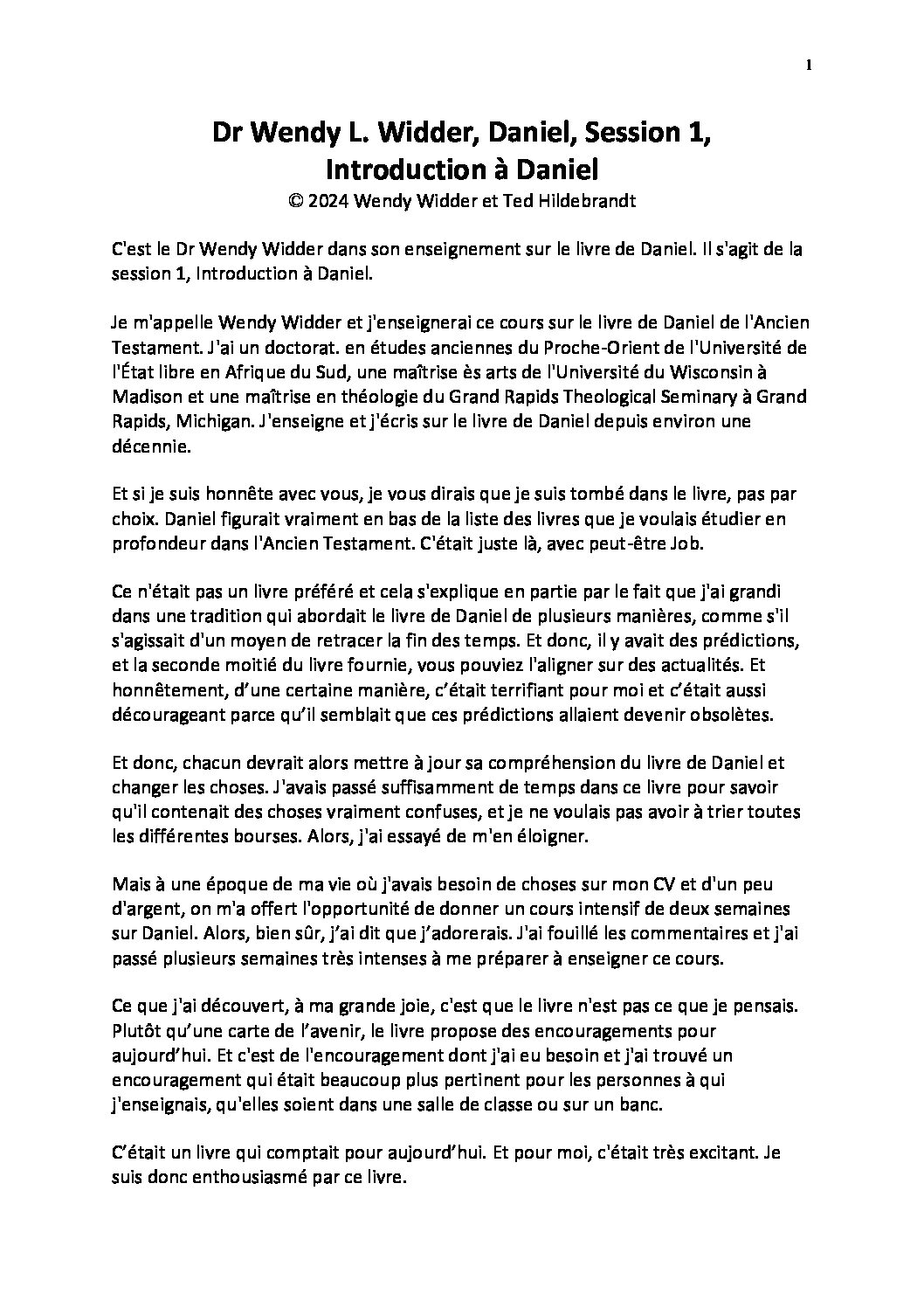 1

Dr Wendy L. Widder, Daniel, Session 1, Introduction à Daniel
© 2024 Wendy Widder et Ted Hildebrandt

C'est le Dr Wendy Widder dans son enseignement sur le livre de Daniel. Il s'agit de la session 1, Introduction à Daniel.

Je m'appelle Wendy Widder et j'enseignerai ce cours sur le livre de Daniel de l'Ancien Testament. J'ai un doctorat. en études anciennes du Proche-Orient de l'Université de l'État libre en Afrique du Sud, une maîtrise ès arts de l'Université du Wisconsin à Madison et une maîtrise en théologie du Grand Rapids Theological Seminary à Grand Rapids, Michigan. J'enseigne et j'écris sur le livre de Daniel depuis environ une décennie.

Et si je suis honnête avec vous, je vous dirais que je suis tombé dans le livre, pas par choix. Daniel figurait vraiment en bas de la liste des livres que je voulais étudier en profondeur dans l'Ancien Testament. C'était juste là, avec peut-être Job.

Ce n'était pas un livre préféré et cela s'explique en partie par le fait que j'ai grandi dans une tradition qui abordait le livre de Daniel de plusieurs manières, comme s'il s'agissait d'un moyen de retracer la fin des temps. Et donc, il y avait des prédictions, et la seconde moitié du livre fournie, vous pouviez l'aligner sur des actualités. Et honnêtement, d'une certaine manière, c'était terrifiant pour moi et c'était aussi décourageant parce qu'il semblait que ces prédictions allaient devenir obsolètes.

Et donc, chacun devrait alors mettre à jour sa compréhension du livre de Daniel et changer les choses. J'avais passé suffisamment de temps dans ce livre pour savoir qu'il contenait des choses vraiment confuses, et je ne voulais pas avoir à trier toutes les différentes bourses. Alors, j'ai essayé de m'en éloigner.

Mais à une époque de ma vie où j'avais besoin de choses sur mon CV et d'un peu d'argent, on m'a offert l'opportunité de donner un cours intensif de deux semaines sur Daniel. Alors, bien sûr, j'ai dit que j'adorerais. J'ai fouillé les commentaires et j'ai passé plusieurs semaines très intenses à me préparer à enseigner ce cours.

Ce que j'ai découvert, à ma grande joie, c'est que le livre n'est pas ce que je pensais. Plutôt qu'une carte de l'avenir, le livre propose des encouragements pour aujourd'hui. Et c'est de l'encouragement dont j'ai eu besoin et j'ai trouvé un encouragement qui était beaucoup plus pertinent pour les personnes à qui j'enseignais, qu'elles soient dans une salle de classe ou sur un banc.

C'était un livre qui comptait pour aujourd'hui. Et pour moi, c'était très excitant. Je suis donc enthousiasmé par ce livre.